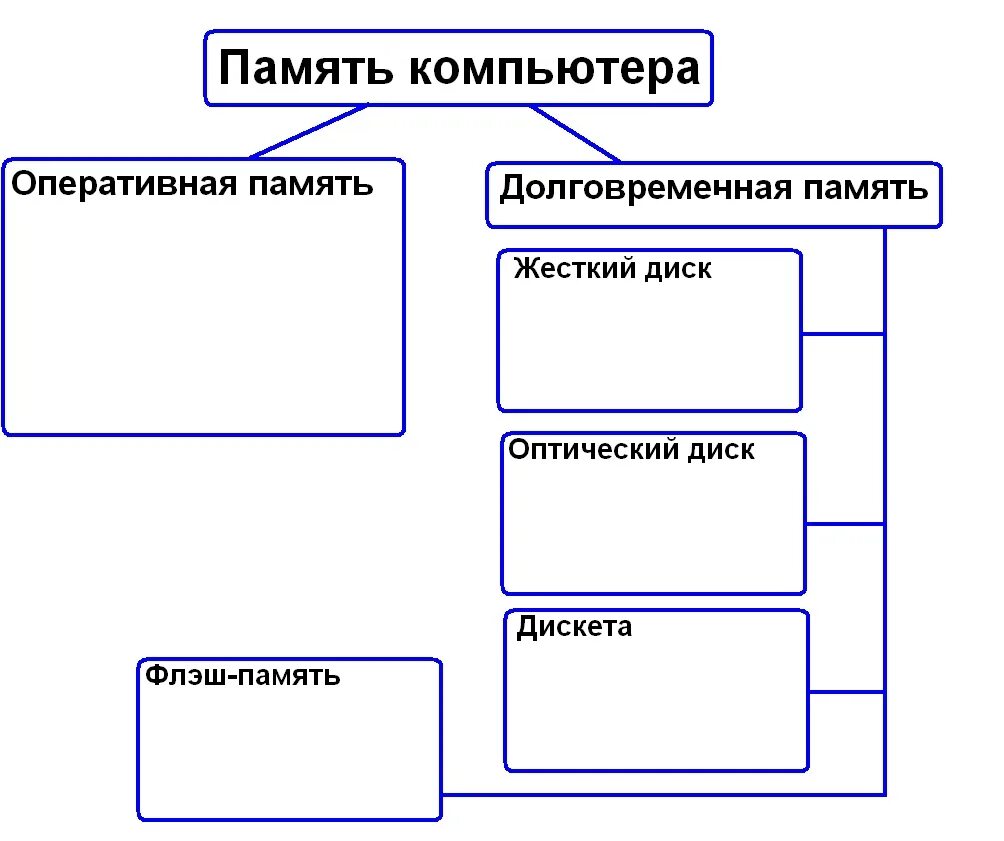 Память компьютера

Оперативная память

Долговременная память

Жесткий диск

Оптический диск

Дискета

Флэш-память